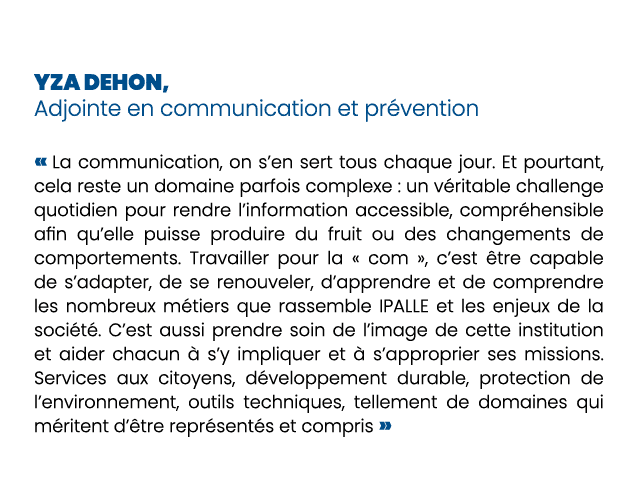 YZA DEHON,
Adjointe en communication et prévention

« La communication, on s'en sert tous chaque jour. Et pourtant, cela reste un domaine parfois complexe : un véritable challenge quotidien pour rendre l'information accessible, compréhensible afin qu'elle puisse produire du fruit ou des changements de comportements. Travailler pour la « com », c'est être capable de s'adapter, de se renouveler, d'apprendre et de comprendre les nombreux métiers que rassemble IPALLE et les enjeux de la société. C'est aussi prendre soin de l'image de cette institution et aider chacun à s'y impliquer et à s'approprier ses missions. Services aux citoyens, développement durable, protection de l'environnement, outils techniques, tellement de domaines qui méritent d'être représentés et compris »